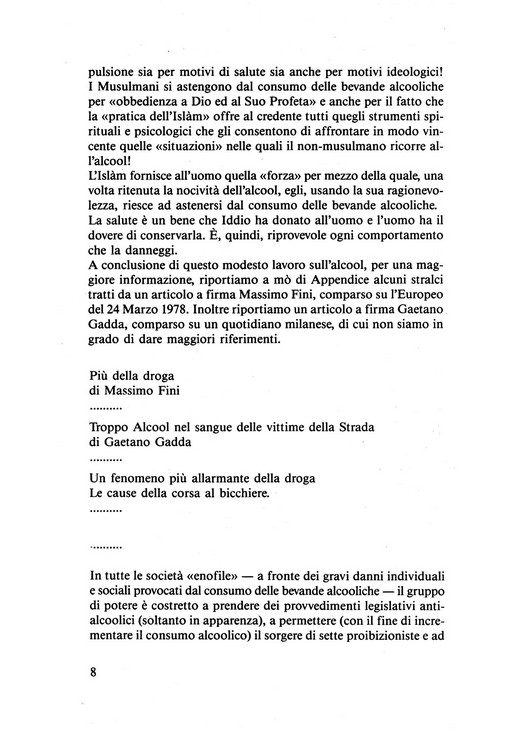 pulsione sia per motivi di salute sia anche per motivi ideologici! I Musulmani si astengono dal consumo delle bevande alcooliche per «obbedienza a Dio ed al Suo Profeta» e anche per il fatto che la «pratica dell'Islàm» offre al credente tutti quegli strumenti spirituali e psicologici che gli consentono di affrontare in modo vincente quelle «situazioni» nelle quali il non-musulmano ricorre all'alcool!
L'Islàm fornisce all'uomo quella «forza» per mezzo della quale, una volta ritenuta la nocività dell'alcool, egli, usando la sua ragionevolezza, riesce ad astenersi dal consumo delle bevande alcooliche.
La salute è un bene che Iddio ha donato all'uomo e l'uomo ha il dovere di conservarla. È, quindi, riprovevole ogni comportamento che la danneggi.
A conclusione di questo modesto lavoro sull'alcool, per una maggiore informazione, riportiamo a mò di Appendice alcuni stralci tratti da un articolo a firma Massimo Fini, comparso su l'Europeo del 24 Marzo 1978. Inoltre riportiamo un articolo a firma Gaetano Gadda, comparso su un quotidiano milanese, di cui non siamo in grado di dare maggiori riferimenti.

Più della droga
di Massimo Fini
..........

Troppo Alcool nel sangue delle vittime della Strada
di Gaetano Gadda
..........

Un fenomeno più allarmante della droga
Le cause della corsa al bicchiere.
..........

..........

In tutte le società «enofile» — a fronte dei gravi danni individuali e sociali provocati dal consumo delle bevande alcooliche — il gruppo di potere è costretto a prendere dei provvedimenti legislativi antialcoolici (soltanto in apparenza), a permettere (con il fine di incrementare il consumo alcoolico) il sorgere di sette proibizioniste e ad

8